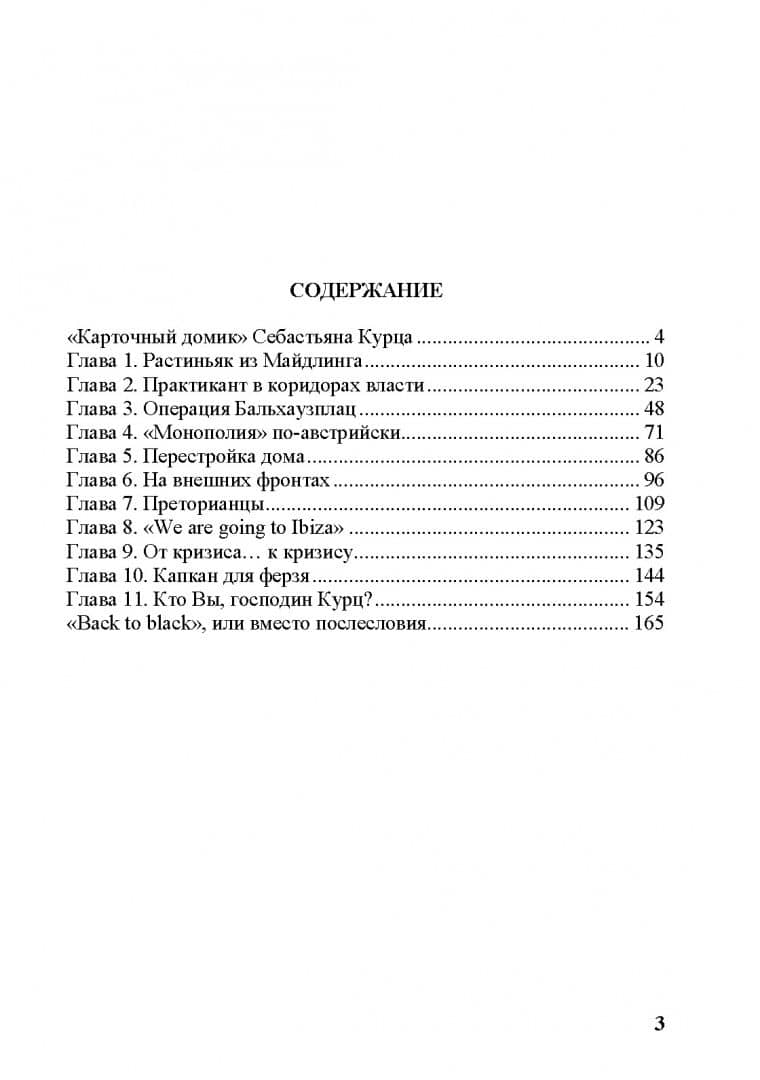 СОДЕРЖАНИЕ

«Карточный домик» Себастьяна Курца 4
Глава 1. Растиньяк из Майдлинга 10
Глава 2. Практикант в коридорах власти 23
Глава 3. Операция Бальхаузплац 48
Глава 4. «Монополия» по-австрийски 71
Глава 5. Перестройка дома 86
Глава 6. На внешних фронтах 96
Глава 7. Преторианцы 109
Глава 8. «We are going to Ibiza» 123
Глава 9. От кризиса… к кризису 135
Глава 10. Капкан для ферзя 144
Глава 11. Кто Вы, господин Курц? 154
«Back to black», или вместо послесловия 165

3